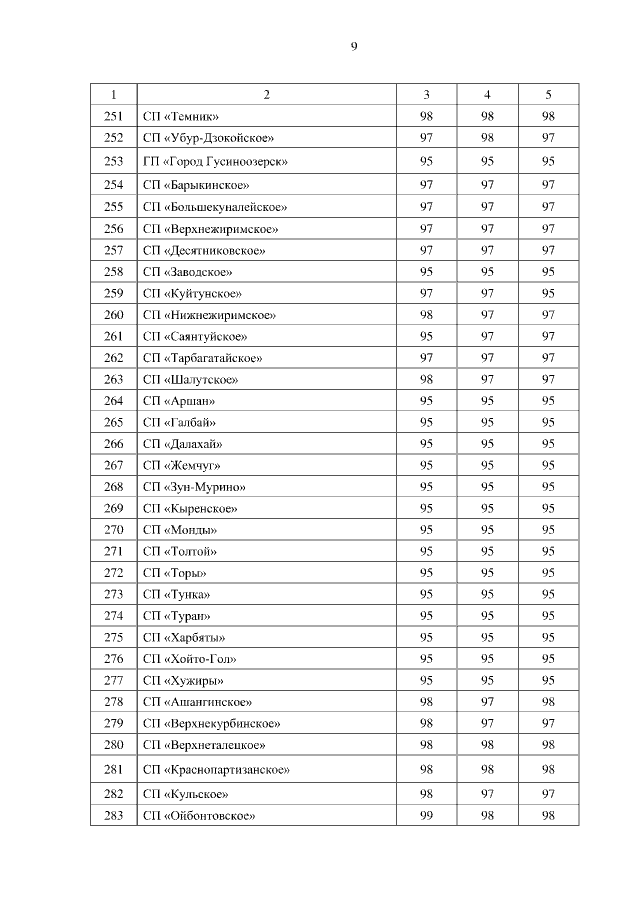 9

| 1 | 2 | 3 | 4 | 5 |
|---|---|---|---|---|
| 251 | СП «Темник» | 98 | 98 | 98 |
| 252 | СП «Убур-Дзокойское» | 97 | 98 | 97 |
| 253 | ГП «Город Гусиноозерск» | 95 | 95 | 95 |
| 254 | СП «Барыкинское» | 97 | 97 | 97 |
| 255 | СП «Большекуналейское» | 97 | 97 | 97 |
| 256 | СП «Верхнежиримское» | 97 | 97 | 97 |
| 257 | СП «Десятниковское» | 97 | 97 | 97 |
| 258 | СП «Заводское» | 95 | 95 | 95 |
| 259 | СП «Куйтунское» | 97 | 97 | 95 |
| 260 | СП «Нижнежиримское» | 98 | 97 | 97 |
| 261 | СП «Саянтуйское» | 95 | 97 | 97 |
| 262 | СП «Тарбагатайское» | 97 | 97 | 97 |
| 263 | СП «Шалутское» | 98 | 97 | 97 |
| 264 | СП «Аршан» | 95 | 95 | 95 |
| 265 | СП «Галбай» | 95 | 95 | 95 |
| 266 | СП «Далахай» | 95 | 95 | 95 |
| 267 | СП «Жемчуг» | 95 | 95 | 95 |
| 268 | СП «Зун-Мурино» | 95 | 95 | 95 |
| 269 | СП «Кыренское» | 95 | 95 | 95 |
| 270 | СП «Монды» | 95 | 95 | 95 |
| 271 | СП «Толтой» | 95 | 95 | 95 |
| 272 | СП «Торы» | 95 | 95 | 95 |
| 273 | СП «Тунка» | 95 | 95 | 95 |
| 274 | СП «Туран» | 95 | 95 | 95 |
| 275 | СП «Харбяты» | 95 | 95 | 95 |
| 276 | СП «Хойто-Гол» | 95 | 95 | 95 |
| 277 | СП «Хужиры» | 95 | 95 | 95 |
| 278 | СП «Ашангинское» | 98 | 97 | 98 |
| 279 | СП «Верхнекурбинское» | 98 | 97 | 97 |
| 280 | СП «Верхнеталецкое» | 98 | 98 | 98 |
| 281 | СП «Краснопартизанское» | 98 | 98 | 98 |
| 282 | СП «Кульское» | 98 | 97 | 97 |
| 283 | СП «Ойбонтовское» | 99 | 98 | 98 |